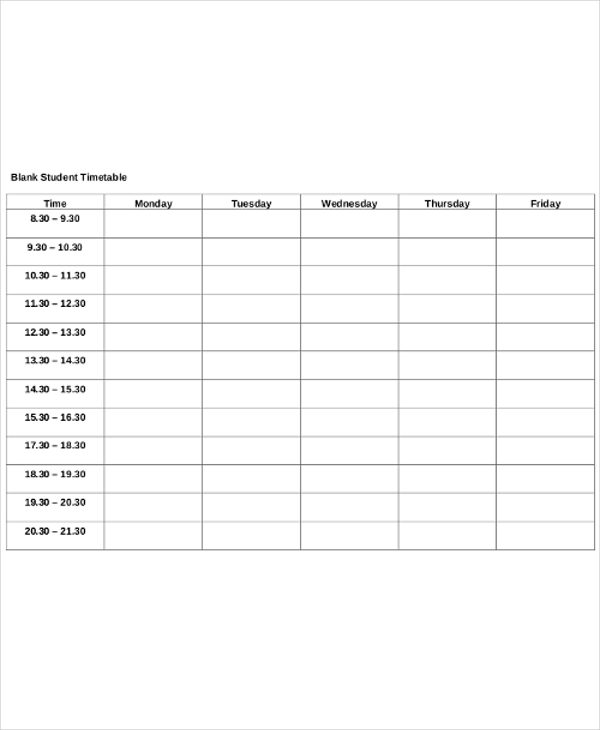 Blank Student Timetable

| Time | Monday | Tuesday | Wednesday | Thursday | Friday |
|---|---|---|---|---|---|
| 8.30 – 9.30 | | | | | |
| 9.30 – 10.30 | | | | | |
| 10.30 – 11.30 | | | | | |
| 11.30 – 12.30 | | | | | |
| 12.30 – 13.30 | | | | | |
| 13.30 – 14.30 | | | | | |
| 14.30 – 15.30 | | | | | |
| 15.30 – 16.30 | | | | | |
| 17.30 – 18.30 | | | | | |
| 18.30 – 19.30 | | | | | |
| 19.30 – 20.30 | | | | | |
| 20.30 – 21.30 | | | | | |